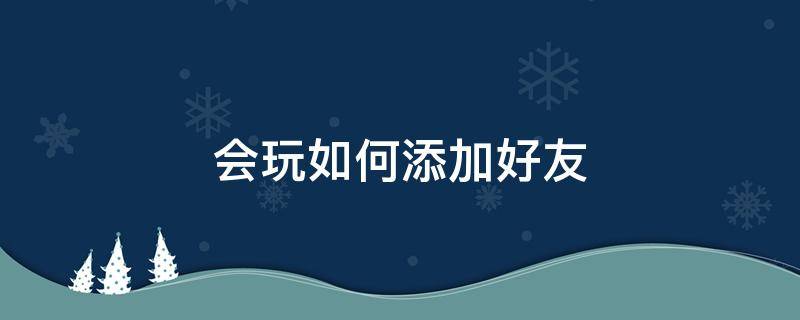 会玩如何添加好友